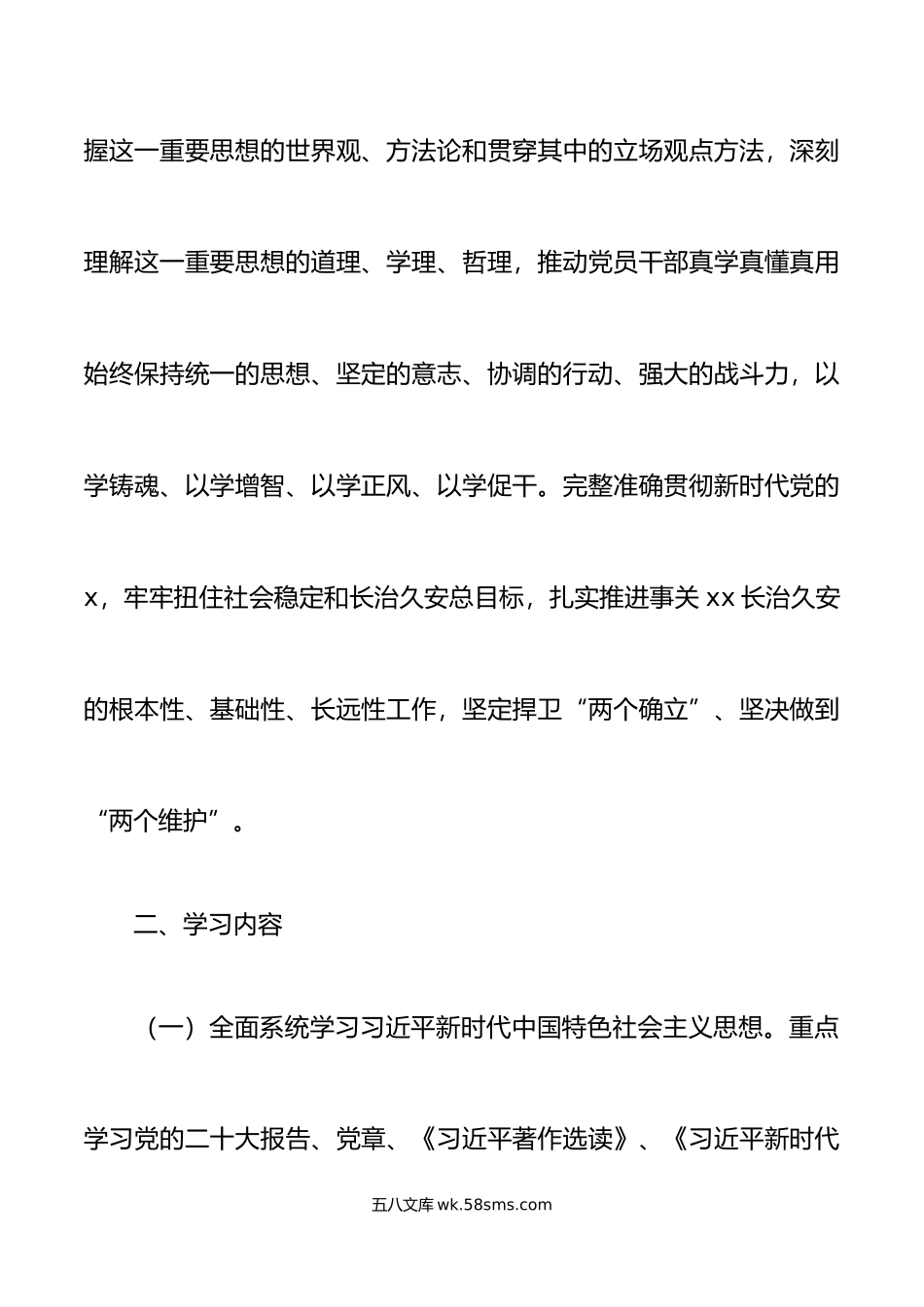 握这一重要思想的世界观、方法论和贯穿其中的立场观点方法，深刻理解这一重要思想的道理、学理、哲理，推动党员干部真学真懂真用始终保持统一的思想、坚定的意志、协调的行动、强大的战斗力，以学铸魂、以学增智、以学正风、以学促干。完整准确贯彻新时代党的x，牢牢扭住社会稳定和长治久安总目标，扎实推进事关xx长治久安的根本性、基础性、长远性工作，坚定捍卫“两个确立”、坚决做到“两个维护”。

二、学习内容

（一）全面系统学习习近平新时代中国特色社会主义思想。重点学习党的二十大报告、党章、《习近平著作选读》、《习近平新时代

五八文库 wk.58sms.com